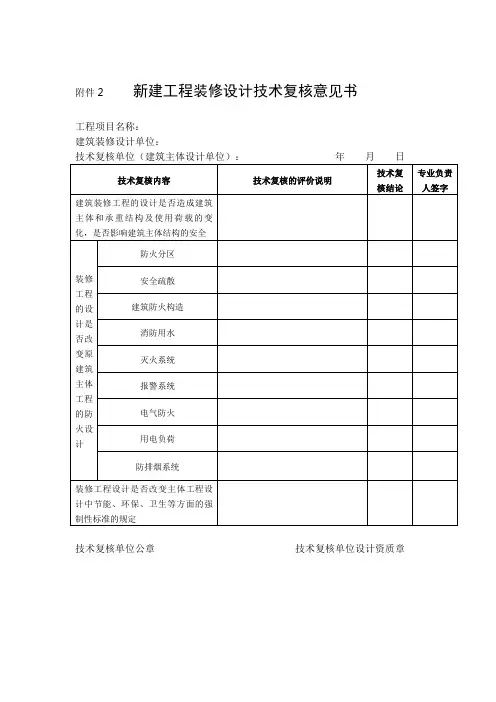 附件 2　新建工程装修设计技术复核意见书

工程项目名称：
建筑装修设计单位：
技术复核单位（建筑主体设计单位）：　　　　年　　月　　日

| 技术复核内容 | | 技术复核的评价说明 | 技术复核结论 | 专业负责人签字 |
|---|---|---|---|---|
| 建筑装修工程的设计是否造成建筑主体和承重结构及使用荷载的变化，是否影响建筑主体结构的安全 | | | | |
| 装修工程的设计是否改变原建筑主体工程的防火设计 | 防火分区 | | | |
| | 安全疏散 | | | |
| | 建筑防火构造 | | | |
| | 消防用水 | | | |
| | 灭火系统 | | | |
| | 报警系统 | | | |
| | 电气防火 | | | |
| | 用电负荷 | | | |
| | 防排烟系统 | | | |
| 装修工程设计是否改变主体工程设计中节能、环保、卫生等方面的强制性标准的规定 | | | | |

技术复核单位公章　　　　　　技术复核单位设计资质章